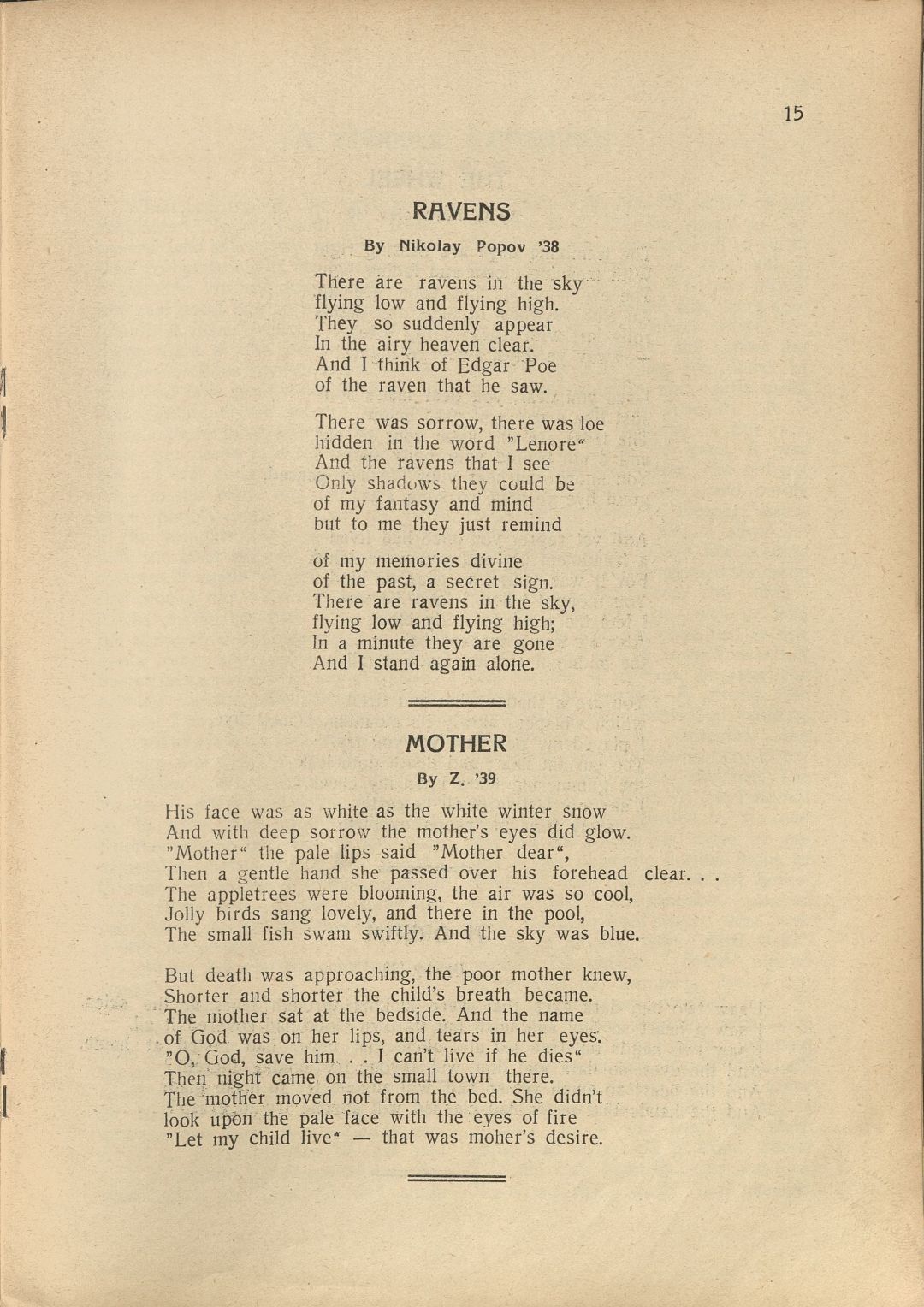 15

RAVENS

By Nikolay Popov '38

There are ravens in the sky
flying low and flying high.
They so suddenly appear
In the airy heaven clear.
And I think of Edgar Poe
of the raven that he saw.

There was sorrow, there was loe
hidden in the word "Lenore"
And the ravens that I see
Only shadows they could be
of my fantasy and mind
but to me they just remind

of my memories divine
of the past, a secret sign.
There are ravens in the sky,
flying low and flying high;
In a minute they are gone
And I stand again alone.

MOTHER

By Z. '39

His face was as white as the white winter snow
And with deep sorrow the mother's eyes did glow.
"Mother" the pale lips said "Mother dear",
Then a gentle hand she passed over his forehead clear. . .
The appletrees were blooming, the air was so cool,
Jolly birds sang lovely, and there in the pool,
The small fish swam swiftly. And the sky was blue.

But death was approaching, the poor mother knew,
Shorter and shorter the child's breath became.
The mother sat at the bedside. And the name
of God was on her lips, and tears in her eyes.
"O, God, save him. . . I can't live if he dies"
Then night came on the small town there.
The mother moved not from the bed. She didn't
look upon the pale face with the eyes of fire
"Let my child live" — that was moher's desire.